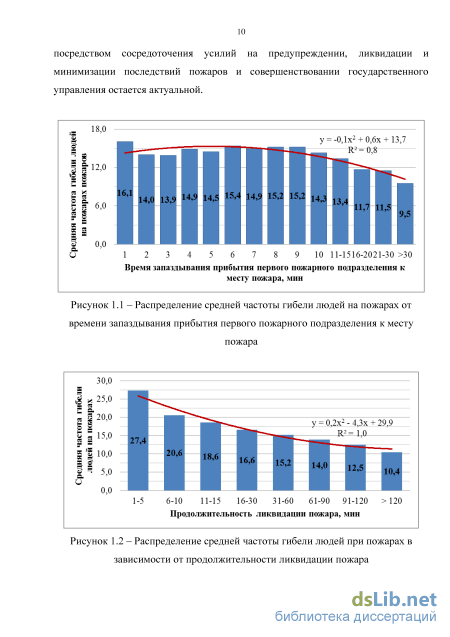 10

посредством сосредоточения усилий на предупреждении, ликвидации и минимизации последствий пожаров и совершенствовании государственного управления остается актуальной.

Средняя частота гибели людей на пожарах пожаров

18,0
12,0
6,0
0,0

$y = -0,1x^2 + 0,6x + 13,7$
$R^2 = 0,8$

16,1 14,0 13,9 14,9 14,5 15,4 14,9 15,2 15,2 14,3 13,4 11,7 11,5 9,5

1 2 3 4 5 6 7 8 9 10 11-15 16-20 21-30 >30

Время запаздывания прибытия первого пожарного подразделения к месту пожара, мин

Рисунок 1.1 – Распределение средней частоты гибели людей на пожарах от времени запаздывания прибытия первого пожарного подразделения к месту пожара

Средняя частота гибели людей на пожарах

30,0
25,0
20,0
15,0
10,0
5,0
0,0

$y = 0,2x^2 - 4,3x + 29,9$
$R^2 = 1,0$

27,4 20,6 18,6 16,6 15,2 14,0 12,5 10,4

1-5 6-10 11-15 16-30 31-60 61-90 91-120 > 120

Продолжительность ликвидации пожара, мин

Рисунок 1.2 – Распределение средней частоты гибели людей при пожарах в зависимости от продолжительности ликвидации пожара

dsLib.net
библиотека диссертаций